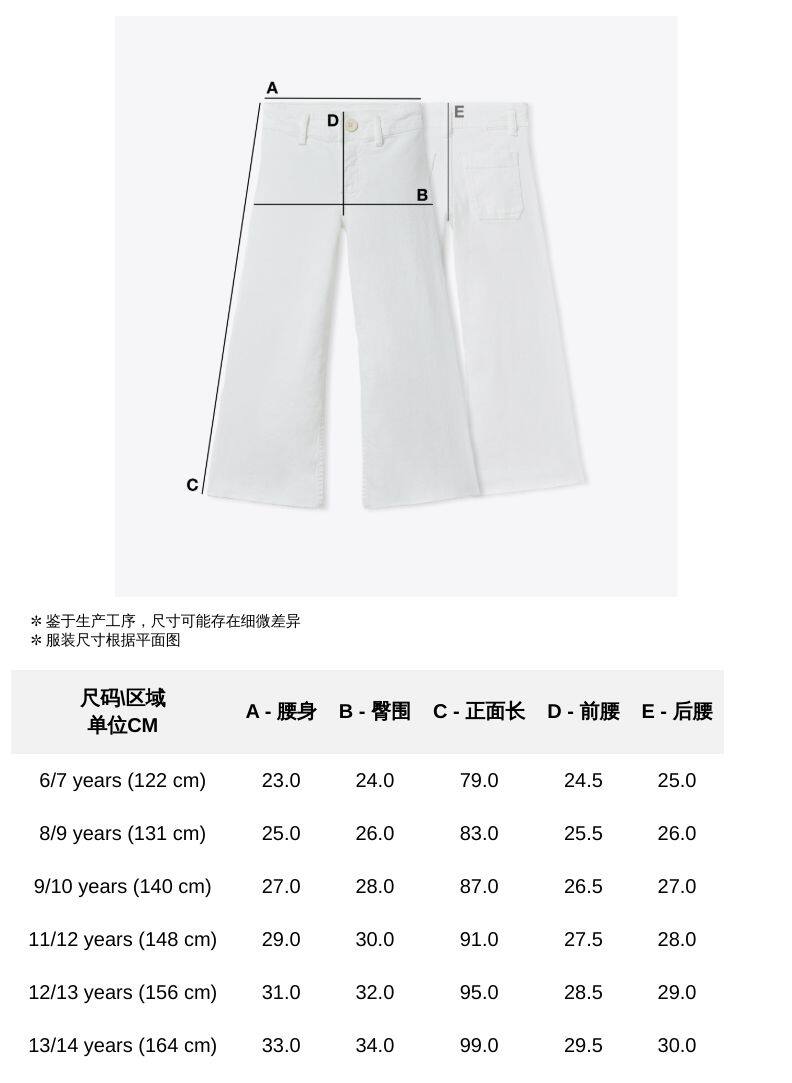 A

D

E

B

C

＊鉴于生产工序，尺寸可能存在细微差异
＊服装尺寸根据平面图

| 尺码\区域 单位CM | A - 腰身 | B - 臀围 | C - 正面长 | D - 前腰 | E - 后腰 |
|---|---|---|---|---|---|
| 6/7 years (122 cm) | 23.0 | 24.0 | 79.0 | 24.5 | 25.0 |
| 8/9 years (131 cm) | 25.0 | 26.0 | 83.0 | 25.5 | 26.0 |
| 9/10 years (140 cm) | 27.0 | 28.0 | 87.0 | 26.5 | 27.0 |
| 11/12 years (148 cm) | 29.0 | 30.0 | 91.0 | 27.5 | 28.0 |
| 12/13 years (156 cm) | 31.0 | 32.0 | 95.0 | 28.5 | 29.0 |
| 13/14 years (164 cm) | 33.0 | 34.0 | 99.0 | 29.5 | 30.0 |